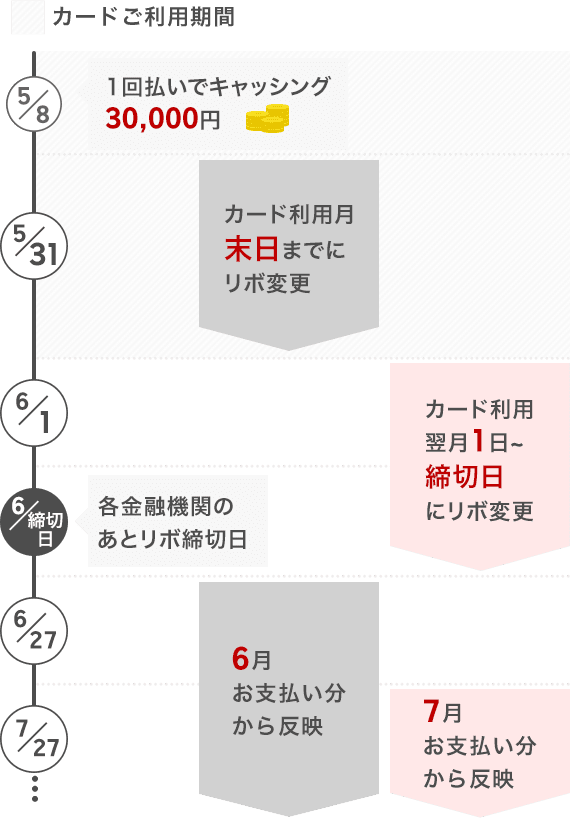 カードご利用期間

5/8

1回払いでキャッシング
30,000円

5/31

カード利用月
末日までに
リボ変更

6/1

カード利用
翌月1日~
締切日
にリボ変更

6/締切日

各金融機関の
あとリボ締切日

6/27

6月
お支払い分
から反映

7/27

7月
お支払い分
から反映